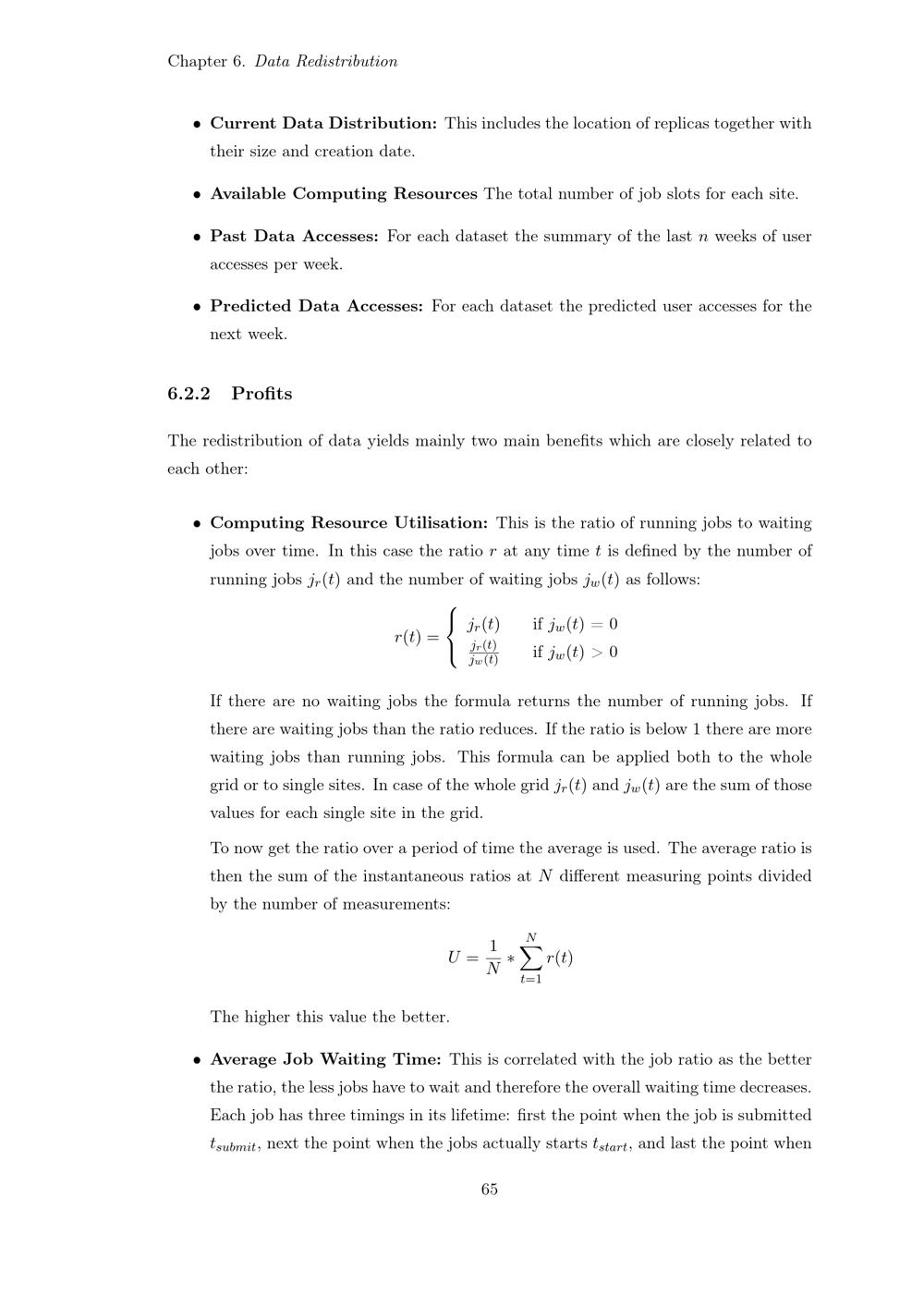 Chapter 6. Data Redistribution

• Current Data Distribution: This includes the location of replicas together with their size and creation date.

• Available Computing Resources The total number of job slots for each site.

• Past Data Accesses: For each dataset the summary of the last $n$ weeks of user accesses per week.

• Predicted Data Accesses: For each dataset the predicted user accesses for the next week.

6.2.2 Profits

The redistribution of data yields mainly two main benefits which are closely related to each other:

• Computing Resource Utilisation: This is the ratio of running jobs to waiting jobs over time. In this case the ratio $r$ at any time $t$ is defined by the number of running jobs $j_r(t)$ and the number of waiting jobs $j_w(t)$ as follows:

$r(t) = \begin{cases} j_r(t) & \text{if } j_w(t) = 0 \\ \frac{j_r(t)}{j_w(t)} & \text{if } j_w(t) > 0 \end{cases}$

If there are no waiting jobs the formula returns the number of running jobs. If there are waiting jobs than the ratio reduces. If the ratio is below 1 there are more waiting jobs than running jobs. This formula can be applied both to the whole grid or to single sites. In case of the whole grid $j_r(t)$ and $j_w(t)$ are the sum of those values for each single site in the grid.

To now get the ratio over a period of time the average is used. The average ratio is then the sum of the instantaneous ratios at $N$ different measuring points divided by the number of measurements:

$U = \frac{1}{N} * \sum_{t=1}^{N} r(t)$

The higher this value the better.

• Average Job Waiting Time: This is correlated with the job ratio as the better the ratio, the less jobs have to wait and therefore the overall waiting time decreases. Each job has three timings in its lifetime: first the point when the job is submitted $t_{submit}$, next the point when the jobs actually starts $t_{start}$, and last the point when

65